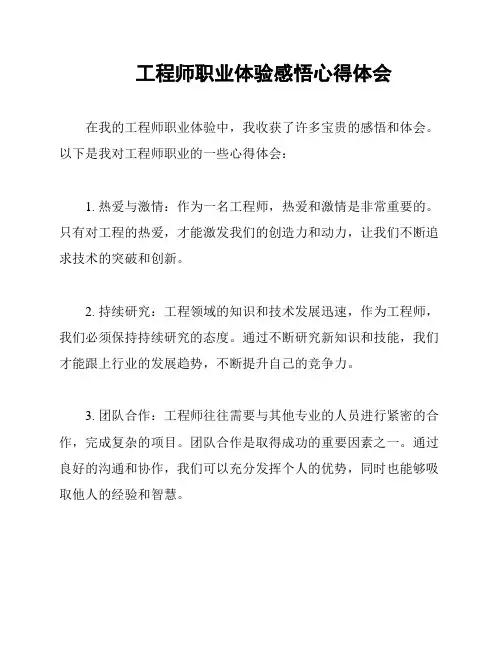 工程师职业体验感悟心得体会

在我的工程师职业体验中，我收获了许多宝贵的感悟和体会。以下是我对工程师职业的一些心得体会：

1. 热爱与激情：作为一名工程师，热爱和激情是非常重要的。只有对工程的热爱，才能激发我们的创造力和动力，让我们不断追求技术的突破和创新。

2. 持续研究：工程领域的知识和技术发展迅速，作为工程师，我们必须保持持续研究的态度。通过不断研究新知识和技能，我们才能跟上行业的发展趋势，不断提升自己的竞争力。

3. 团队合作：工程师往往需要与其他专业的人员进行紧密的合作，完成复杂的项目。团队合作是取得成功的重要因素之一。通过良好的沟通和协作，我们可以充分发挥个人的优势，同时也能够吸取他人的经验和智慧。